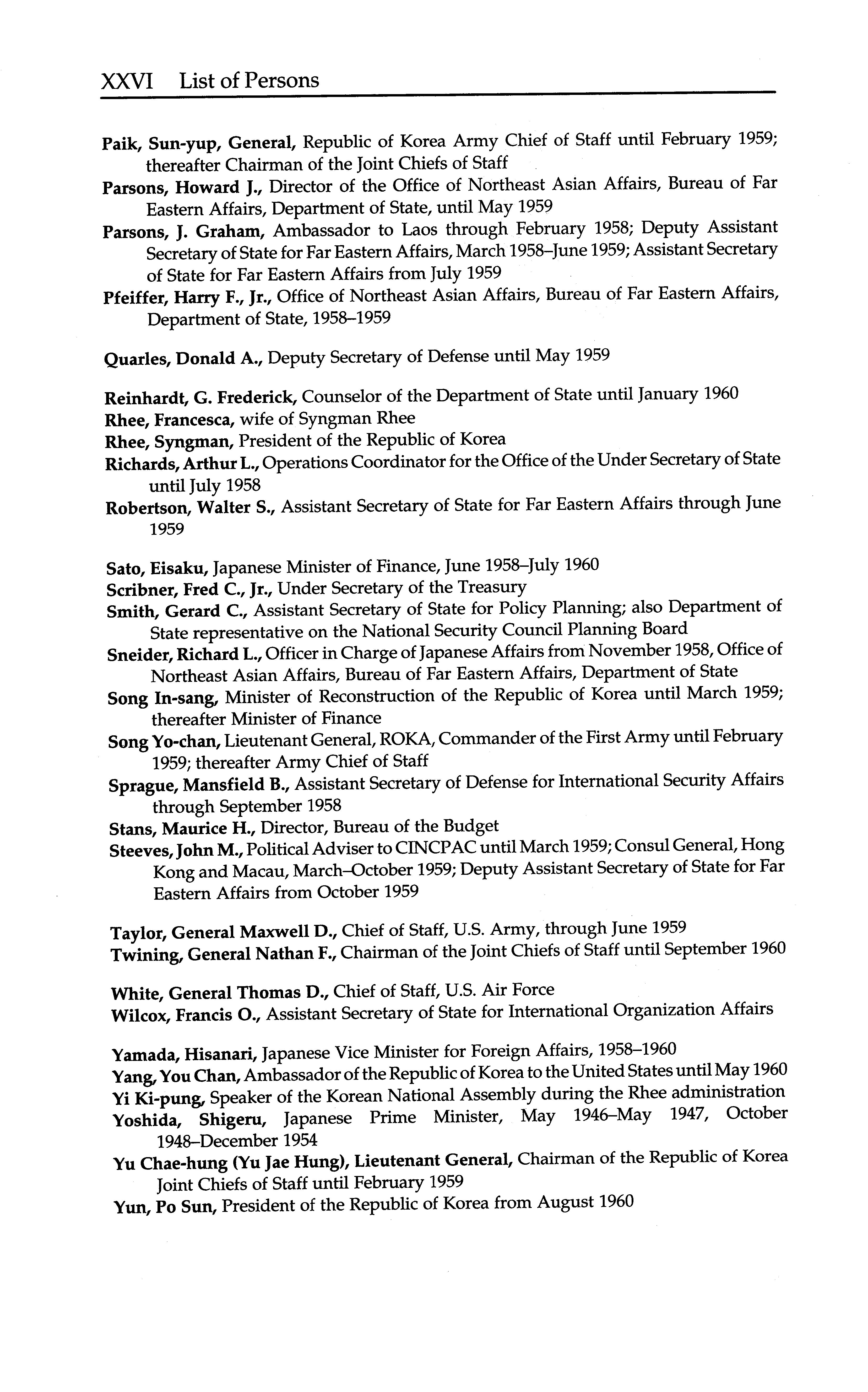 XXVI List of Persons

Paik, Sun-yup, General, Republic of Korea Army Chief of Staff until February 1959; thereafter Chairman of the Joint Chiefs of Staff
Parsons, Howard J., Director of the Office of Northeast Asian Affairs, Bureau of Far Eastern Affairs, Department of State, until May 1959
Parsons, J. Graham, Ambassador to Laos through February 1958; Deputy Assistant Secretary of State for Far Eastern Affairs, March 1958–June 1959; Assistant Secretary of State for Far Eastern Affairs from July 1959
Pfeiffer, Harry F., Jr., Office of Northeast Asian Affairs, Bureau of Far Eastern Affairs, Department of State, 1958–1959

Quarles, Donald A., Deputy Secretary of Defense until May 1959

Reinhardt, G. Frederick, Counselor of the Department of State until January 1960
Rhee, Francesca, wife of Syngman Rhee
Rhee, Syngman, President of the Republic of Korea
Richards, Arthur L., Operations Coordinator for the Office of the Under Secretary of State until July 1958
Robertson, Walter S., Assistant Secretary of State for Far Eastern Affairs through June 1959

Sato, Eisaku, Japanese Minister of Finance, June 1958–July 1960
Scribner, Fred C., Jr., Under Secretary of the Treasury
Smith, Gerard C., Assistant Secretary of State for Policy Planning; also Department of State representative on the National Security Council Planning Board
Sneider, Richard L., Officer in Charge of Japanese Affairs from November 1958, Office of Northeast Asian Affairs, Bureau of Far Eastern Affairs, Department of State
Song In-sang, Minister of Reconstruction of the Republic of Korea until March 1959; thereafter Minister of Finance
Song Yo-chan, Lieutenant General, ROKA, Commander of the First Army until February 1959; thereafter Army Chief of Staff
Sprague, Mansfield B., Assistant Secretary of Defense for International Security Affairs through September 1958
Stans, Maurice H., Director, Bureau of the Budget
Steeves, John M., Political Adviser to CINCPAC until March 1959; Consul General, Hong Kong and Macau, March–October 1959; Deputy Assistant Secretary of State for Far Eastern Affairs from October 1959

Taylor, General Maxwell D., Chief of Staff, U.S. Army, through June 1959
Twining, General Nathan F., Chairman of the Joint Chiefs of Staff until September 1960

White, General Thomas D., Chief of Staff, U.S. Air Force
Wilcox, Francis O., Assistant Secretary of State for International Organization Affairs

Yamada, Hisanari, Japanese Vice Minister for Foreign Affairs, 1958–1960
Yang, You Chan, Ambassador of the Republic of Korea to the United States until May 1960
Yi Ki-pung, Speaker of the Korean National Assembly during the Rhee administration
Yoshida, Shigeru, Japanese Prime Minister, May 1946–May 1947, October 1948–December 1954
Yu Chae-hung (Yu Jae Hung), Lieutenant General, Chairman of the Republic of Korea Joint Chiefs of Staff until February 1959
Yun, Po Sun, President of the Republic of Korea from August 1960